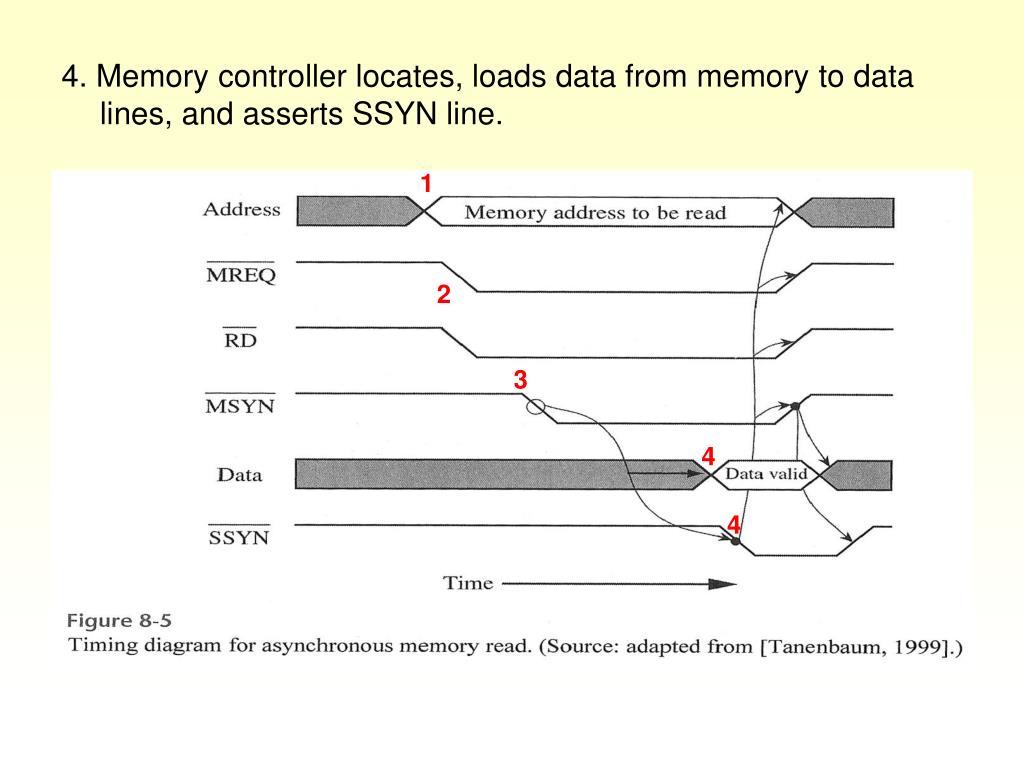 4. Memory controller locates, loads data from memory to data lines, and asserts SSYN line.

1

Address

Memory address to be read

$\overline{MREQ}$

2

$\overline{RD}$

3

$\overline{MSYN}$

4

Data

Data valid

4

$\overline{SSYN}$

Time

Figure 8-5
Timing diagram for asynchronous memory read. (Source: adapted from [Tanenbaum, 1999].)